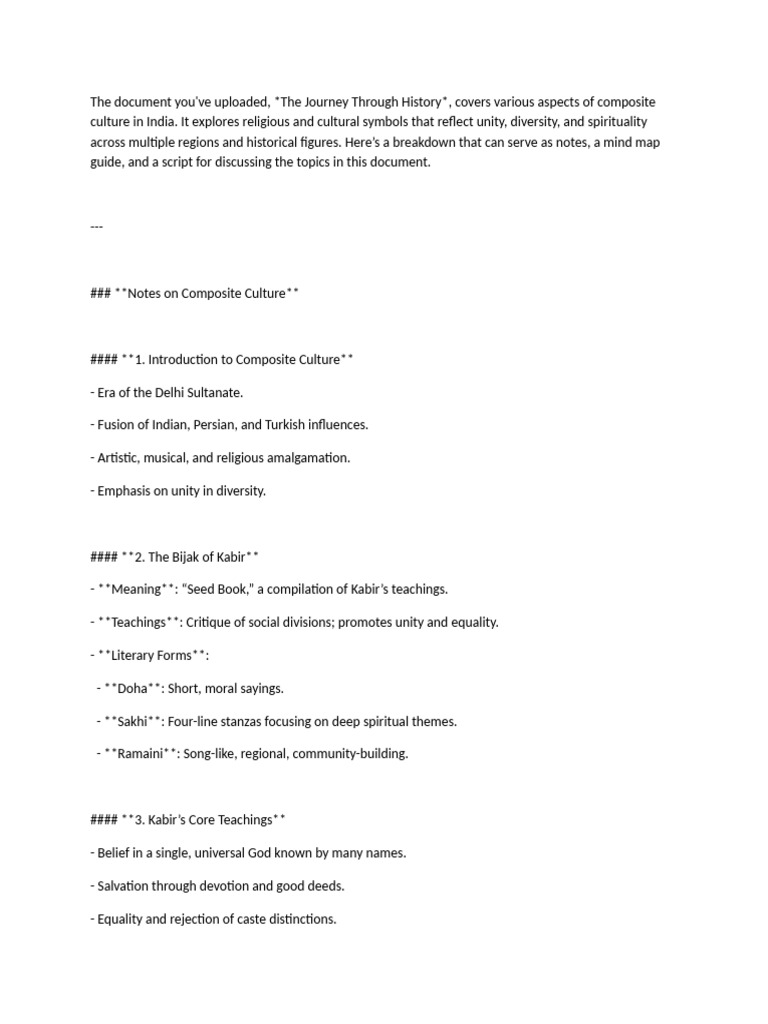 The document you've uploaded, *The Journey Through History*, covers various aspects of composite culture in India. It explores religious and cultural symbols that reflect unity, diversity, and spirituality across multiple regions and historical figures. Here's a breakdown that can serve as notes, a mind map guide, and a script for discussing the topics in this document.

---

### **Notes on Composite Culture**

#### **1. Introduction to Composite Culture**

- Era of the Delhi Sultanate.

- Fusion of Indian, Persian, and Turkish influences.

- Artistic, musical, and religious amalgamation.

- Emphasis on unity in diversity.

#### **2. The Bijak of Kabir**

- **Meaning**: "Seed Book," a compilation of Kabir's teachings.

- **Teachings**: Critique of social divisions; promotes unity and equality.

- **Literary Forms**:

- **Doha**: Short, moral sayings.

- **Sakhi**: Four-line stanzas focusing on deep spiritual themes.

- **Ramaini**: Song-like, regional, community-building.

#### **3. Kabir's Core Teachings**

- Belief in a single, universal God known by many names.

- Salvation through devotion and good deeds.

- Equality and rejection of caste distinctions.